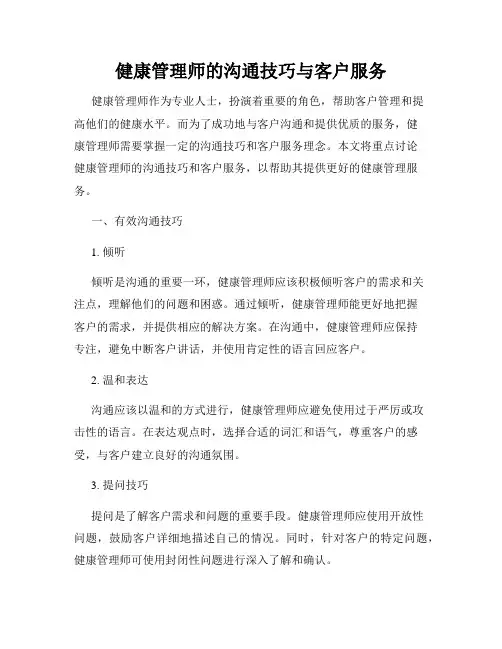 健康管理师的沟通技巧与客户服务

健康管理师作为专业人士，扮演着重要的角色，帮助客户管理和提高他们的健康水平。而为了成功地与客户沟通和提供优质的服务，健康管理师需要掌握一定的沟通技巧和客户服务理念。本文将重点讨论健康管理师的沟通技巧和客户服务，以帮助其提供更好的健康管理服务。

一、有效沟通技巧

1. 倾听

倾听是沟通的重要一环，健康管理师应该积极倾听客户的需求和关注点，理解他们的问题和困惑。通过倾听，健康管理师能更好地把握客户的需求，并提供相应的解决方案。在沟通中，健康管理师应保持专注，避免中断客户讲话，并使用肯定性的语言回应客户。

2. 温和表达

沟通应该以温和的方式进行，健康管理师应避免使用过于严厉或攻击性的语言。在表达观点时，选择合适的词汇和语气，尊重客户的感受，与客户建立良好的沟通氛围。

3. 提问技巧

提问是了解客户需求和问题的重要手段。健康管理师应使用开放性问题，鼓励客户详细地描述自己的情况。同时，针对客户的特定问题，健康管理师可使用封闭性问题进行深入了解和确认。